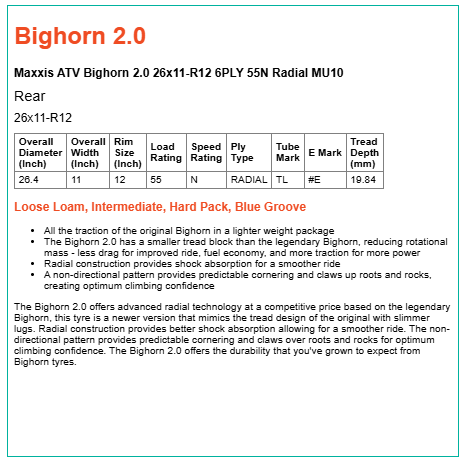 Bighorn 2.0

Maxxis ATV Bighorn 2.0 26x11-R12 6PLY 55N Radial MU10

Rear

26x11-R12

| Overall Diameter (Inch) | Overall Width (Inch) | Rim Size (Inch) | Load Rating | Speed Rating | Ply Type | Tube Mark | E Mark | Tread Depth (mm) |
|---|---|---|---|---|---|---|---|---|
| 26.4 | 11 | 12 | 55 | N | RADIAL | TL | #E | 19.84 |

Loose Loam, Intermediate, Hard Pack, Blue Groove

• All the traction of the original Bighorn in a lighter weight package
• The Bighorn 2.0 has a smaller tread block than the legendary Bighorn, reducing rotational mass - less drag for improved ride, fuel economy, and more traction for more power
• Radial construction provides shock absorption for a smoother ride
• A non-directional pattern provides predictable cornering and claws up roots and rocks, creating optimum climbing confidence

The Bighorn 2.0 offers advanced radial technology at a competitive price based on the legendary Bighorn, this tyre is a newer version that mimics the tread design of the original with slimmer lugs. Radial construction provides better shock absorption allowing for a smoother ride. The non-directional pattern provides predictable cornering and claws over roots and rocks for optimum climbing confidence. The Bighorn 2.0 offers the durability that you've grown to expect from Bighorn tyres.